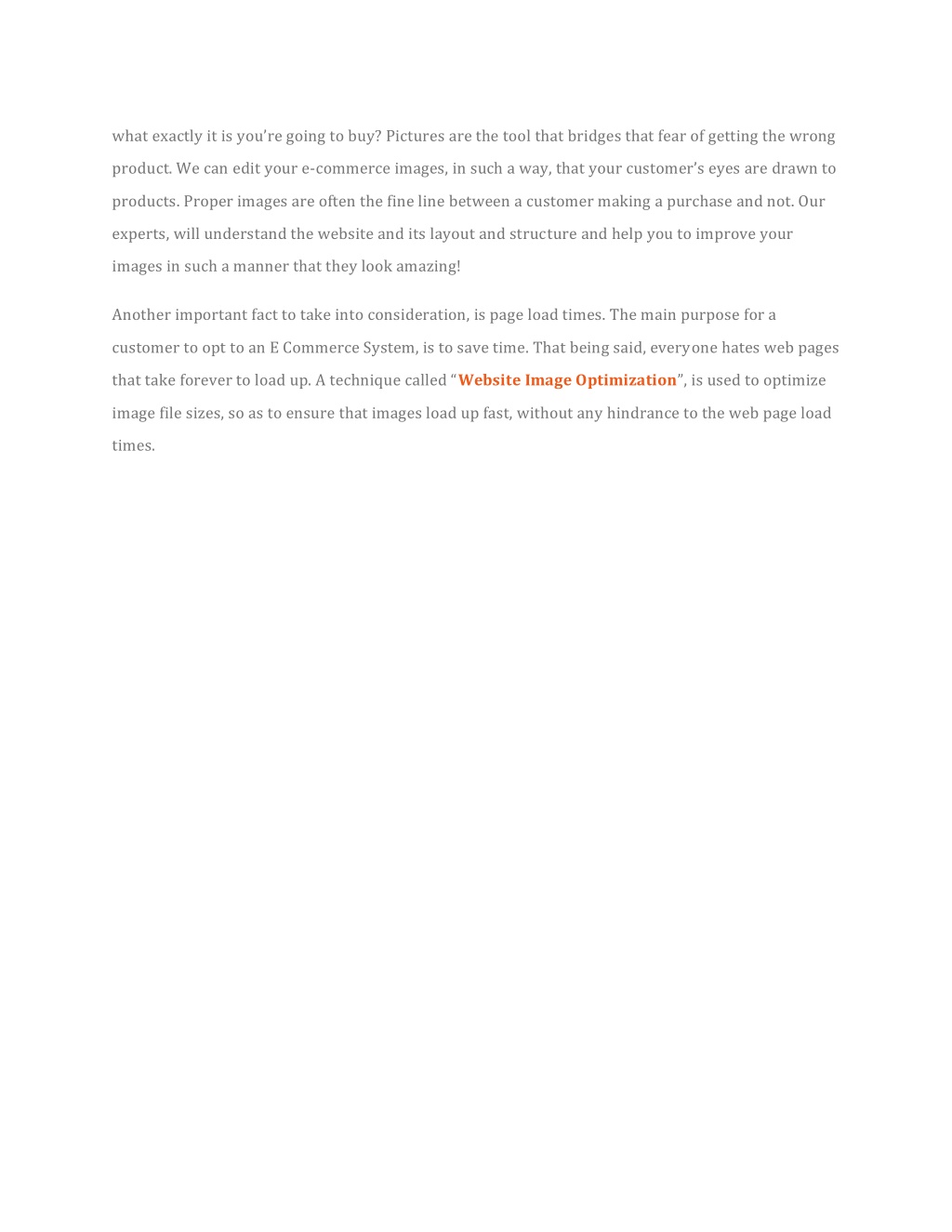 what exactly it is you're going to buy? Pictures are the tool that bridges that fear of getting the wrong product. We can edit your e-commerce images, in such a way, that your customer's eyes are drawn to products. Proper images are often the fine line between a customer making a purchase and not. Our experts, will understand the website and its layout and structure and help you to improve your images in such a manner that they look amazing!

Another important fact to take into consideration, is page load times. The main purpose for a customer to opt to an E Commerce System, is to save time. That being said, everyone hates web pages that take forever to load up. A technique called "Website Image Optimization", is used to optimize image file sizes, so as to ensure that images load up fast, without any hindrance to the web page load times.